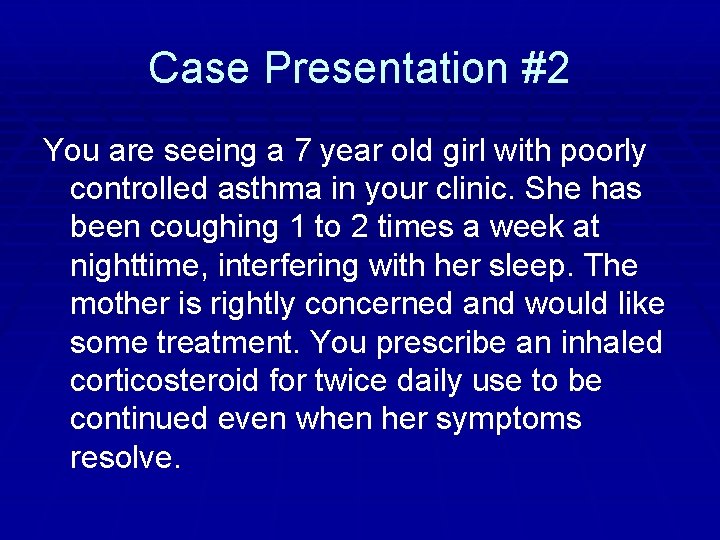 Case Presentation #2

You are seeing a 7 year old girl with poorly controlled asthma in your clinic. She has been coughing 1 to 2 times a week at nighttime, interfering with her sleep. The mother is rightly concerned and would like some treatment. You prescribe an inhaled corticosteroid for twice daily use to be continued even when her symptoms resolve.